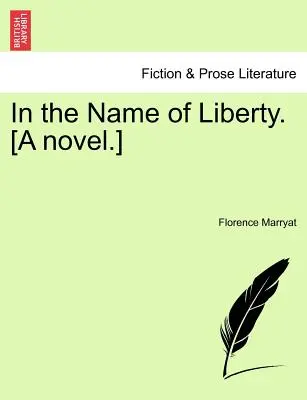 BRITISH LIBRARY

Fiction & Prose Literature

In the Name of Liberty. [A novel.]

Florence Marryat